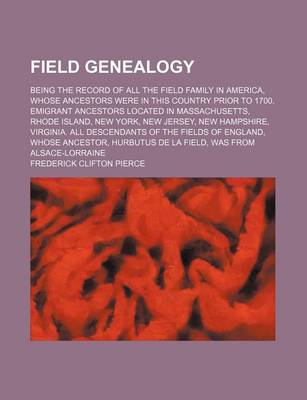 FIELD GENEALOGY

BEING THE RECORD OF ALL THE FIELD FAMILY IN AMERICA, WHOSE ANCESTORS WERE IN THIS COUNTRY PRIOR TO 1700. EMIGRANT ANCESTORS LOCATED IN MASSACHUSETTS, RHODE ISLAND, NEW YORK, NEW JERSEY, NEW HAMPSHIRE, VIRGINIA. ALL DESCENDANTS OF THE FIELDS OF ENGLAND, WHOSE ANCESTOR, HURBUTUS DE LA FIELD, WAS FROM ALSACE-LORRAINE

FREDERICK CLIFTON PIERCE